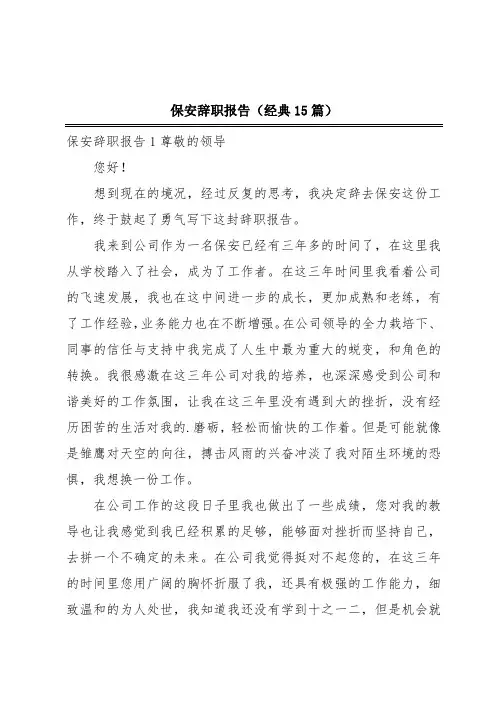 保安辞职报告（经典15篇）

保安辞职报告1 尊敬的领导

您好！

想到现在的境况，经过反复的思考，我决定辞去保安这份工作，终于鼓起了勇气写下这封辞职报告。

我来到公司作为一名保安已经有三年多的时间了，在这里我从学校踏入了社会，成为了工作者。在这三年时间里我看着公司的飞速发展，我也在这中间进一步的成长，更加成熟和老练，有了工作经验，业务能力也在不断增强。在公司领导的全力栽培下、同事的信任与支持中我完成了人生中最为重大的蜕变，和角色的转换。我很感激在这三年公司对我的培养，也深深感受到公司和谐美好的工作氛围，让我在这三年里没有遇到大的挫折，没有经历困苦的生活对我的.磨砺，轻松而愉快的工作着。但是可能就像是雏鹰对天空的向往，搏击风雨的兴奋冲淡了我对陌生环境的恐惧，我想换一份工作。

在公司工作的这段日子里我也做出了一些成绩，您对我的教导也让我感觉到我已经积累的足够，能够面对挫折而坚持自己，去拼一个不确定的未来。在公司我觉得挺对不起您的，在这三年的时间里您用广阔的胸怀折服了我，还具有极强的工作能力，细致温和的为人处世，我知道我还没有学到十之一二，但是机会就